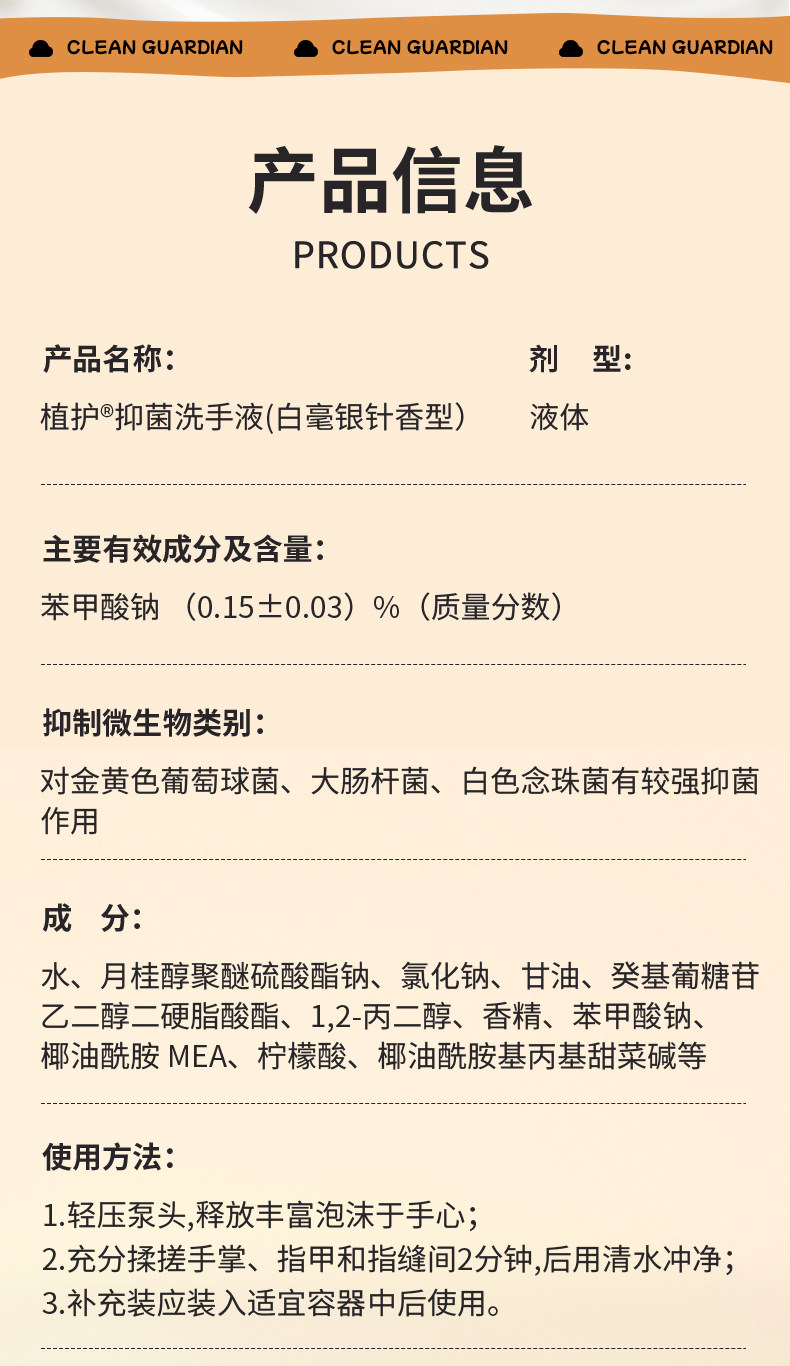 CLEAN GUARDIAN CLEAN GUARDIAN CLEAN GUARDIAN

产品信息

PRODUCTS

产品名称：

植护®抑菌洗手液(白毫银针香型)

剂 型：

液体

主要有效成分及含量：

苯甲酸钠（0.15±0.03）%（质量分数）

抑制微生物类别：

对金黄色葡萄球菌、大肠杆菌、白色念珠菌有较强抑菌作用

成 分：

水、月桂醇聚醚硫酸酯钠、氯化钠、甘油、癸基葡糖苷乙二醇二硬脂酸酯、1,2-丙二醇、香精、苯甲酸钠、椰油酰胺MEA、柠檬酸、椰油酰胺基丙基甜菜碱等

使用方法：

1.轻压泵头,释放丰富泡沫于手心；
2.充分揉搓手掌、指甲和指缝间2分钟,后用清水冲净；
3.补充装应装入适宜容器中后使用。